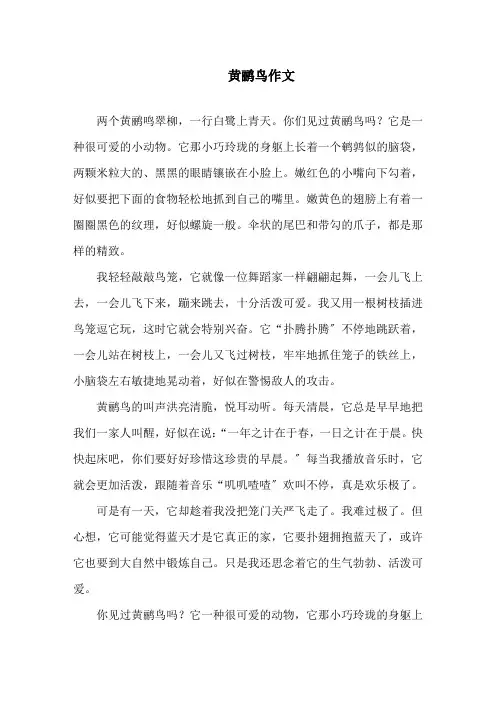 黄鹂鸟作文

两个黄鹂鸣翠柳，一行白鹭上青天。你们见过黄鹂鸟吗？它是一种很可爱的小动物。它那小巧玲珑的身躯上长着一个鹌鹑似的脑袋，两颗米粒大的、黑黑的眼睛镶嵌在小脸上。嫩红色的小嘴向下勾着，好似要把下面的食物轻松地抓到自己的嘴里。嫩黄色的翅膀上有着一圈圈黑色的纹理，好似螺旋一般。伞状的尾巴和带勾的爪子，都是那样的精致。

我轻轻敲敲鸟笼，它就像一位舞蹈家一样翩翩起舞，一会儿飞上去，一会儿飞下来，蹦来跳去，十分活泼可爱。我又用一根树枝插进鸟笼逗它玩，这时它就会特别兴奋。它“扑腾扑腾”不停地跳跃着，一会儿站在树枝上，一会儿又飞过树枝，牢牢地抓住笼子的铁丝上，小脑袋左右敏捷地晃动着，好似在警惕敌人的攻击。

黄鹂鸟的叫声洪亮清脆，悦耳动听。每天清晨，它总是早早地把我们一家人叫醒，好似在说：“一年之计在于春，一日之计在于晨。快快起床吧，你们要好好珍惜这珍贵的早晨。”每当我播放音乐时，它就会更加活泼，跟随着音乐“叽叽喳喳”欢叫不停，真是欢乐极了。

可是有一天，它却趁着我没把笼门关严飞走了。我难过极了。但心想，它可能觉得蓝天才是它真正的家，它要扑翅拥抱蓝天了，或许它也要到大自然中锻炼自己。只是我还思念着它的生气勃勃、活泼可爱。

你见过黄鹂鸟吗？它一种很可爱的动物，它那小巧玲珑的身躯上